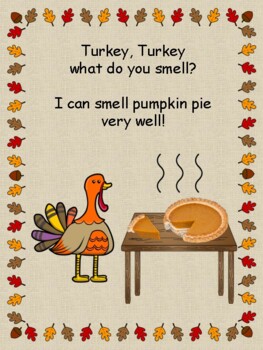 Turkey, Turkey
what do you smell?

I can smell pumpkin pie
very well!